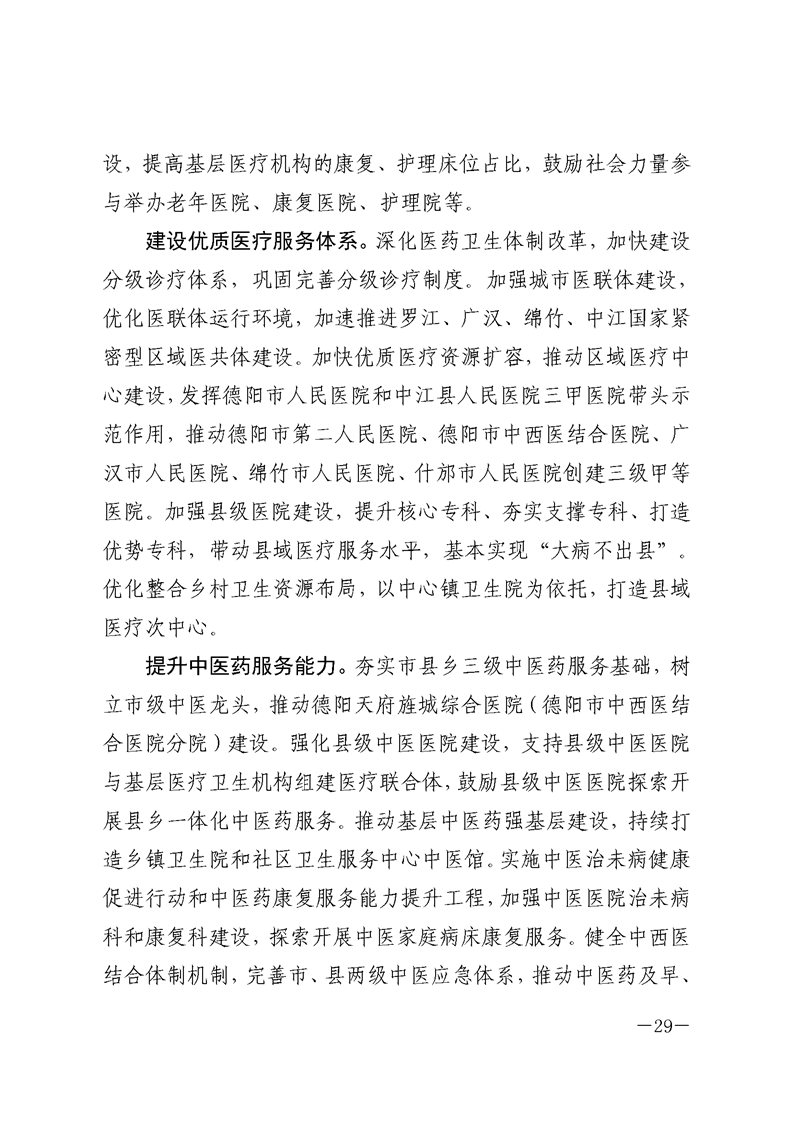 设，提高基层医疗机构的康复、护理床位占比，鼓励社会力量参与举办老年医院、康复医院、护理院等。

建设优质医疗服务体系。深化医药卫生体制改革，加快建设分级诊疗体系，巩固完善分级诊疗制度。加强城市医联体建设，优化医联体运行环境，加速推进罗江、广汉、绵竹、中江国家紧密型区域医共体建设。加快优质医疗资源扩容，推动区域医疗中心建设，发挥德阳市人民医院和中江县人民医院三甲医院带头示范作用，推动德阳市第二人民医院、德阳市中西医结合医院、广汉市人民医院、绵竹市人民医院、什邡市人民医院创建三级甲等医院。加强县级医院建设，提升核心专科、夯实支撑专科、打造优势专科，带动县域医疗服务水平，基本实现“大病不出县”。优化整合乡村卫生资源布局，以中心镇卫生院为依托，打造县域医疗次中心。

提升中医药服务能力。夯实市县乡三级中医药服务基础，树立市级中医龙头，推动德阳天府旌城综合医院（德阳市中西医结合医院分院）建设。强化县级中医医院建设，支持县级中医医院与基层医疗卫生机构组建医疗联合体，鼓励县级中医医院探索开展县乡一体化中医药服务。推动基层中医药强基层建设，持续打造乡镇卫生院和社区卫生服务中心中医馆。实施中医治未病健康促进行动和中医药康复服务能力提升工程，加强中医医院治未病科和康复科建设，探索开展中医家庭病床康复服务。健全中西医结合体制机制，完善市、县两级中医应急体系，推动中医药及早、

—29—